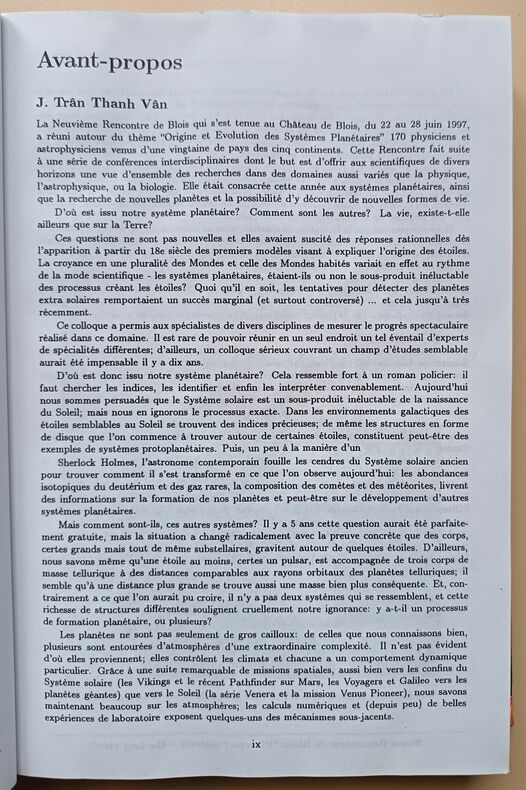 Avant-propos

J. Trân Thanh Vân

La Neuvième Rencontre de Blois qui s'est tenue au Château de Blois, du 22 au 28 juin 1997, a réuni autour du thème "Origine et Evolution des Systèmes Planétaires" 170 physiciens et astrophysiciens venus d'une vingtaine de pays des cinq continents. Cette Rencontre fait suite à une série de conférences interdisciplinaires dont le but est d'offrir aux scientifiques de divers horizons une vue d'ensemble des recherches dans des domaines aussi variés que la physique, l'astrophysique, ou la biologie. Elle était consacrée cette année aux systèmes planétaires, ainsi que la recherche de nouvelles planètes et la possibilité d'y découvrir de nouvelles formes de vie.

D'où est issu notre système planétaire? Comment sont les autres? La vie, existe-t-elle ailleurs que sur la Terre?

Ces questions ne sont pas nouvelles et elles avaient suscité des réponses rationnelles dès l'apparition à partir du 18e siècle des premiers modèles visant à expliquer l'origine des étoiles. La croyance en une pluralité des Mondes et celle des Mondes habités variait en effet au rythme de la mode scientifique - les systèmes planétaires, étaient-ils ou non le sous-produit inéluctable des processus créant les étoiles? Quoi qu'il en soit, les tentatives pour détecter des planètes extra solaires remportaient un succès marginal (et surtout controversé) ... et cela jusqu'à très récemment.

Ce colloque a permis aux spécialistes de divers disciplines de mesurer le progrès spectaculaire réalisé dans ce domaine. Il est rare de pouvoir réunir en un seul endroit un tel éventail d'experts de spécialités différentes; d'ailleurs, un colloque sérieux couvrant un champ d'études semblable aurait été impensable il y a dix ans.

D'où est donc issu notre système planétaire? Cela ressemble fort à un roman policier: il faut chercher les indices, les identifier et enfin les interpréter convenablement. Aujourd'hui nous sommes persuadés que le Système solaire est un sous-produit inéluctable de la naissance du Soleil; mais nous en ignorons le processus exacte. Dans les environnements galactiques des étoiles semblables au Soleil se trouvent des indices précieuses; de même les structures en forme de disque que l'on commence à trouver autour de certaines étoiles, constituent peut-être des exemples de systèmes protoplanétaires. Puis, un peu à la manière d'un Sherlock Holmes, l'astronome contemporain fouille les cendres du Système solaire ancien pour trouver comment il s'est transformé en ce que l'on observe aujourd'hui: les abondances isotopiques du deutérium et des gaz rares, la composition des comètes et des météorites, livrent des informations sur la formation de nos planètes et peut-être sur le développement d'autres systèmes planétaires.

Mais comment sont-ils, ces autres systèmes? Il y a 5 ans cette question aurait été parfaitement gratuite, mais la situation a changé radicalement avec la preuve concrète que des corps, certes grands mais tout de même substellaires, gravitent autour de quelques étoiles. D'ailleurs, nous savons même qu'une étoile au moins, certes un pulsar, est accompagnée de trois corps de masse tellurique à des distances comparables aux rayons orbitaux des planètes telluriques; il semble qu'à une distance plus grande se trouve aussi une masse bien plus conséquente. Et, contrairement a ce que l'on aurait pu croire, il n'y a pas deux systèmes qui se ressemblent, et cette richesse de structures différentes soulignent cruellement notre ignorance: y a-t-il un processus de formation planétaire, ou plusieurs?

Les planètes ne sont pas seulement de gros cailloux: de celles que nous connaissons bien, plusieurs sont entourées d'atmosphères d'une extraordinaire complexité. Il n'est pas évident d'où elles proviennent; elles contrôlent les climats et chacune a un comportement dynamique particulier. Grâce à une suite remarquable de missions spatiales, aussi bien vers les confins du Système solaire (les Vikings et le récent Pathfinder sur Mars, les Voyagers et Galileo vers les planètes géantes) que vers le Soleil (la série Venera et la mission Venus Pioneer), nous savons maintenant beaucoup sur les atmosphères; les calculs numériques et (depuis peu) de belles expériences de laboratoire exposent quelques-uns des mécanismes sous-jacents.

ix